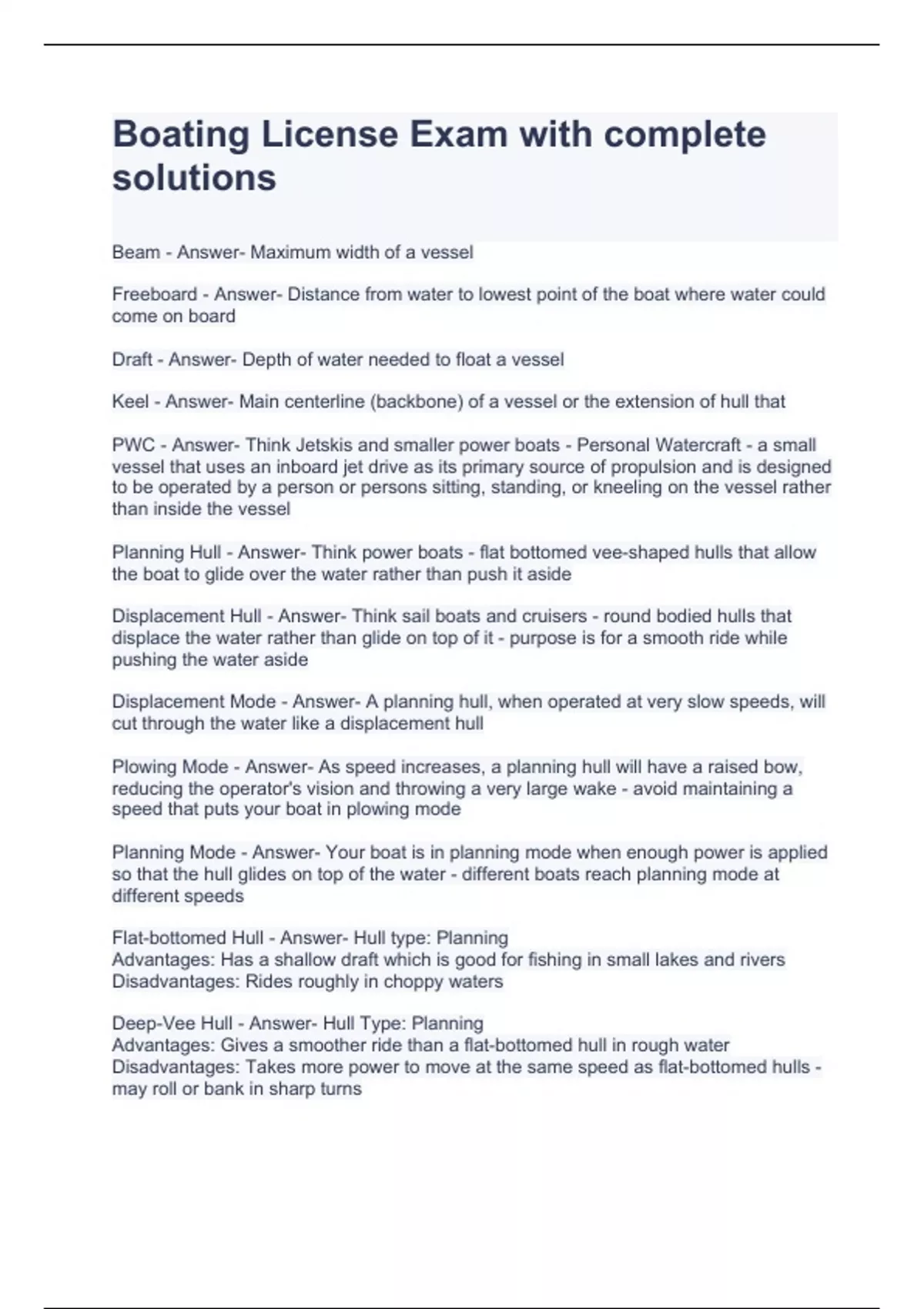 Boating License Exam with complete solutions

Beam - Answer- Maximum width of a vessel

Freeboard - Answer- Distance from water to lowest point of the boat where water could come on board

Draft - Answer- Depth of water needed to float a vessel

Keel - Answer- Main centerline (backbone) of a vessel or the extension of hull that

PWC - Answer- Think Jetskis and smaller power boats - Personal Watercraft - a small vessel that uses an inboard jet drive as its primary source of propulsion and is designed to be operated by a person or persons sitting, standing, or kneeling on the vessel rather than inside the vessel

Planning Hull - Answer- Think power boats - flat bottomed vee-shaped hulls that allow the boat to glide over the water rather than push it aside

Displacement Hull - Answer- Think sail boats and cruisers - round bodied hulls that displace the water rather than glide on top of it - purpose is for a smooth ride while pushing the water aside

Displacement Mode - Answer- A planning hull, when operated at very slow speeds, will cut through the water like a displacement hull

Plowing Mode - Answer- As speed increases, a planning hull will have a raised bow, reducing the operator's vision and throwing a very large wake - avoid maintaining a speed that puts your boat in plowing mode

Planning Mode - Answer- Your boat is in planning mode when enough power is applied so that the hull glides on top of the water - different boats reach planning mode at different speeds

Flat-bottomed Hull - Answer- Hull type: Planning
Advantages: Has a shallow draft which is good for fishing in small lakes and rivers
Disadvantages: Rides roughly in choppy waters

Deep-Vee Hull - Answer- Hull Type: Planning
Advantages: Gives a smoother ride than a flat-bottomed hull in rough water
Disadvantages: Takes more power to move at the same speed as flat-bottomed hulls - may roll or bank in sharp turns